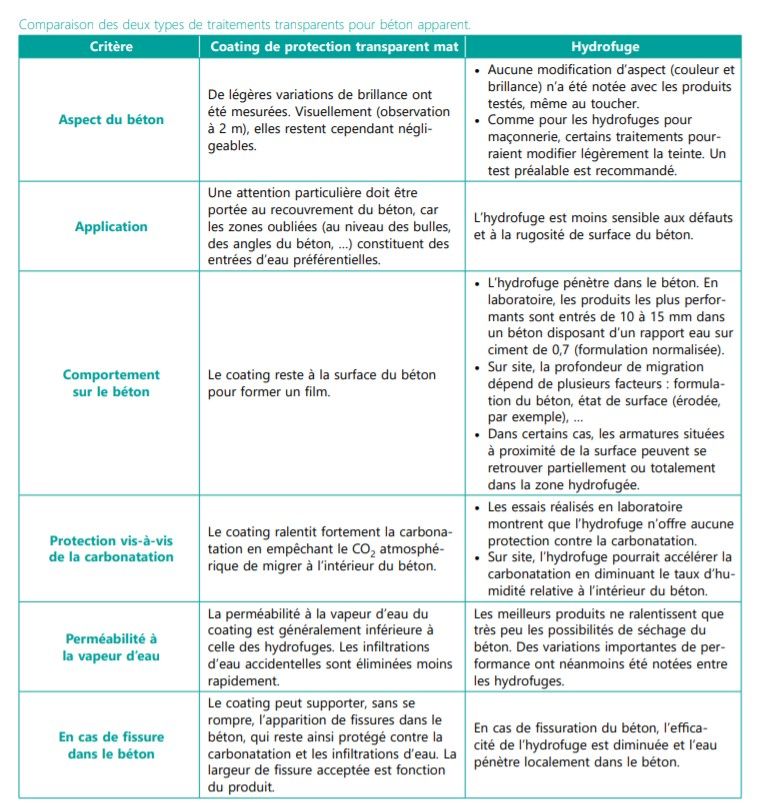 Comparaison des deux types de traitements transparents pour béton apparent.

| Critère | Coating de protection transparent mat | Hydrofuge |
|---|---|---|
| Aspect du béton | De légères variations de brillance ont été mesurées. Visuellement (observation à 2 m), elles restent cependant négligeables. | • Aucune modification d'aspect (couleur et brillance) n'a été notée avec les produits testés, même au toucher. • Comme pour les hydrofuges pour maçonnerie, certains traitements pourraient modifier légèrement la teinte. Un test préalable est recommandé. |
| Application | Une attention particulière doit être portée au recouvrement du béton, car les zones oubliées (au niveau des bulles, des angles du béton, ...) constituent des entrées d'eau préférentielles. | L'hydrofuge est moins sensible aux défauts et à la rugosité de surface du béton. |
| Comportement sur le béton | Le coating reste à la surface du béton pour former un film. | • L'hydrofuge pénètre dans le béton. En laboratoire, les produits les plus performants sont entrés de 10 à 15 mm dans un béton disposant d'un rapport eau sur ciment de 0,7 (formulation normalisée). • Sur site, la profondeur de migration dépend de plusieurs facteurs : formulation du béton, état de surface (érodée, par exemple), ... • Dans certains cas, les armatures situées à proximité de la surface peuvent se retrouver partiellement ou totalement dans la zone hydrofugée. |
| Protection vis-à-vis de la carbonatation | Le coating ralentit fortement la carbonatation en empêchant le $CO_2$ atmosphérique de migrer à l'intérieur du béton. | • Les essais réalisés en laboratoire montrent que l'hydrofuge n'offre aucune protection contre la carbonatation. • Sur site, l'hydrofuge pourrait accélérer la carbonatation en diminuant le taux d'humidité relative à l'intérieur du béton. |
| Perméabilité à la vapeur d'eau | La perméabilité à la vapeur d'eau du coating est généralement inférieure à celle des hydrofuges. Les infiltrations d'eau accidentelles sont éliminées moins rapidement. | Les meilleurs produits ne ralentissent que très peu les possibilités de séchage du béton. Des variations importantes de performance ont néanmoins été notées entre les hydrofuges. |
| En cas de fissure dans le béton | Le coating peut supporter, sans se rompre, l'apparition de fissures dans le béton, qui reste ainsi protégé contre la carbonatation et les infiltrations d'eau. La largeur de fissure acceptée est fonction du produit. | En cas de fissuration du béton, l'efficacité de l'hydrofuge est diminuée et l'eau pénètre localement dans le béton. |